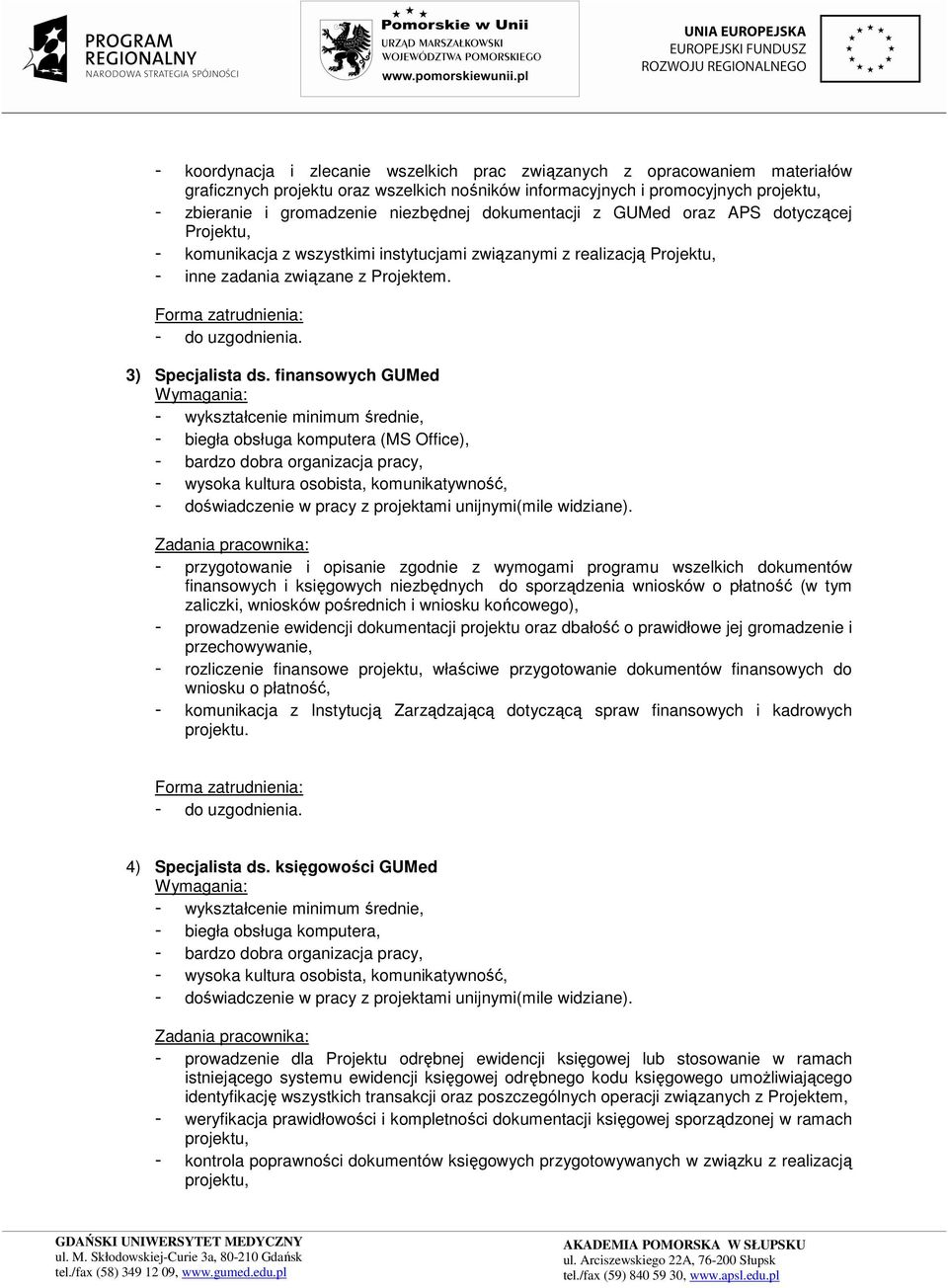 PROGRAM REGIONALNY
NARODOWA STRATEGIA SPÓJNOŚCI

Pomorskie w Unii
URZĄD MARSZAŁKOWSKI WOJEWÓDZTWA POMORSKIEGO
www.pomorskiewunii.pl

UNIA EUROPEJSKA
EUROPEJSKI FUNDUSZ ROZWOJU REGIONALNEGO

- koordynacja i zlecanie wszelkich prac związanych z opracowaniem materiałów graficznych projektu oraz wszelkich nośników informacyjnych i promocyjnych projektu,
- zbieranie i gromadzenie niezbędnej dokumentacji z GUMed oraz APS dotyczącej Projektu,
- komunikacja z wszystkimi instytucjami związanymi z realizacją Projektu,
- inne zadania związane z Projektem.

Forma zatrudnienia:
- do uzgodnienia.

3) Specjalista ds. finansowych GUMed
Wymagania:
- wykształcenie minimum średnie,
- biegła obsługa komputera (MS Office),
- bardzo dobra organizacja pracy,
- wysoka kultura osobista, komunikatywność,
- doświadczenie w pracy z projektami unijnymi(mile widziane).

Zadania pracownika:
- przygotowanie i opisanie zgodnie z wymogami programu wszelkich dokumentów finansowych i księgowych niezbędnych do sporządzenia wniosków o płatność (w tym zaliczki, wniosków pośrednich i wniosku końcowego),
- prowadzenie ewidencji dokumentacji projektu oraz dbałość o prawidłowe jej gromadzenie i przechowywanie,
- rozliczenie finansowe projektu, właściwe przygotowanie dokumentów finansowych do wniosku o płatność,
- komunikacja z Instytucją Zarządzającą dotyczącą spraw finansowych i kadrowych projektu.

Forma zatrudnienia:
- do uzgodnienia.

4) Specjalista ds. księgowości GUMed
Wymagania:
- wykształcenie minimum średnie,
- biegła obsługa komputera,
- bardzo dobra organizacja pracy,
- wysoka kultura osobista, komunikatywność,
- doświadczenie w pracy z projektami unijnymi(mile widziane).

Zadania pracownika:
- prowadzenie dla Projektu odrębnej ewidencji księgowej lub stosowanie w ramach istniejącego systemu ewidencji księgowej odrębnego kodu księgowego umożliwiającego identyfikację wszystkich transakcji oraz poszczególnych operacji związanych z Projektem,
- weryfikacja prawidłowości i kompletności dokumentacji księgowej sporządzonej w ramach projektu,
- kontrola poprawności dokumentów księgowych przygotowywanych w związku z realizacją projektu,

GDAŃSKI UNIWERSYTET MEDYCZNY
ul. M. Skłodowskiej-Curie 3a, 80-210 Gdańsk
tel./fax (58) 349 12 09, www.gumed.edu.pl

AKADEMIA POMORSKA W SŁUPSKU
ul. Arciszewskiego 22A, 76-200 Słupsk
tel./fax (59) 840 59 30, www.apsl.edu.pl